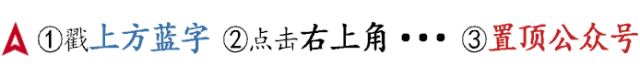 ①戳上方蓝字 ②点击右上角 ••• ③置顶公众号